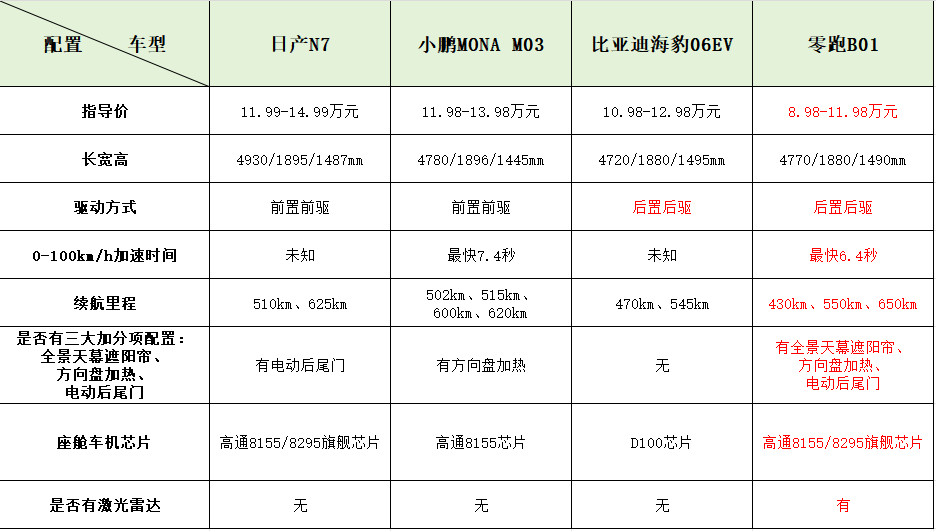 | 配置 车型 | 日产N7 | 小鹏MONA M03 | 比亚迪海豹06EV | 零跑B01 |
|---|---|---|---|---|
| 指导价 | 11.99-14.99万元 | 11.98-13.98万元 | 10.98-12.98万元 | 8.98-11.98万元 |
| 长宽高 | 4930/1895/1487mm | 4780/1896/1445mm | 4720/1880/1495mm | 4770/1880/1490mm |
| 驱动方式 | 前置前驱 | 前置前驱 | 后置后驱 | 后置后驱 |
| 0-100km/h加速时间 | 未知 | 最快7.4秒 | 未知 | 最快6.4秒 |
| 续航里程 | 510km、625km | 502km、515km、600km、620km | 470km、545km | 430km、550km、650km |
| 是否有三大加分项配置：全景天幕遮阳帘、方向盘加热、电动后尾门 | 有电动后尾门 | 有方向盘加热 | 无 | 有全景天幕遮阳帘、方向盘加热、电动后尾门 |
| 座舱车机芯片 | 高通8155/8295旗舰芯片 | 高通8155芯片 | D100芯片 | 高通8155/8295旗舰芯片 |
| 是否有激光雷达 | 无 | 无 | 无 | 有 |